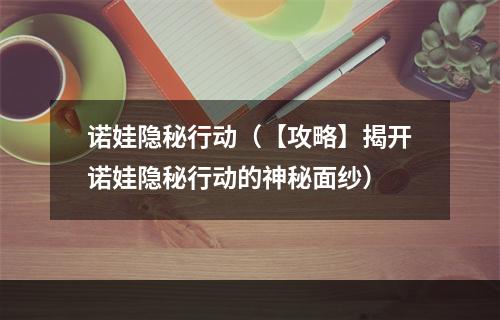 诺娃隐秘行动（【攻略】揭开诺娃隐秘行动的神秘面纱）